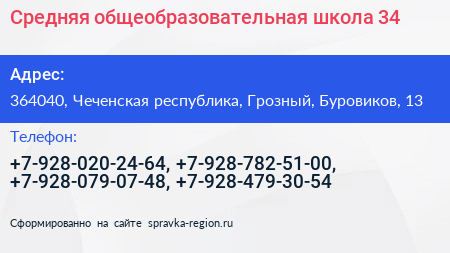 Средняя общеобразовательная школа 34

Адрес:

364040, Чеченская республика, Грозный, Буровиков, 13

Телефон:

+7-928-020-24-64, +7-928-782-51-00, +7-928-079-07-48, +7-928-479-30-54

Сформированно на сайте spravka-region.ru